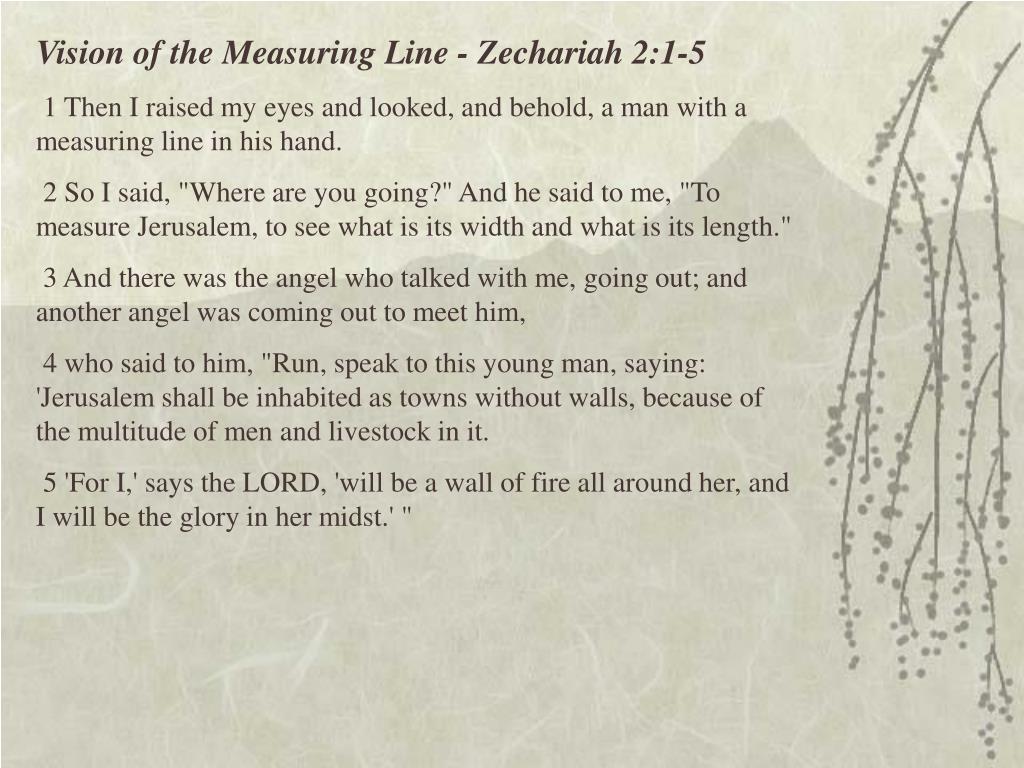 Vision of the Measuring Line - Zechariah 2:1-5

1 Then I raised my eyes and looked, and behold, a man with a measuring line in his hand.

2 So I said, "Where are you going?" And he said to me, "To measure Jerusalem, to see what is its width and what is its length."

3 And there was the angel who talked with me, going out; and another angel was coming out to meet him,

4 who said to him, "Run, speak to this young man, saying: 'Jerusalem shall be inhabited as towns without walls, because of the multitude of men and livestock in it.

5 'For I,' says the LORD, 'will be a wall of fire all around her, and I will be the glory in her midst.' "